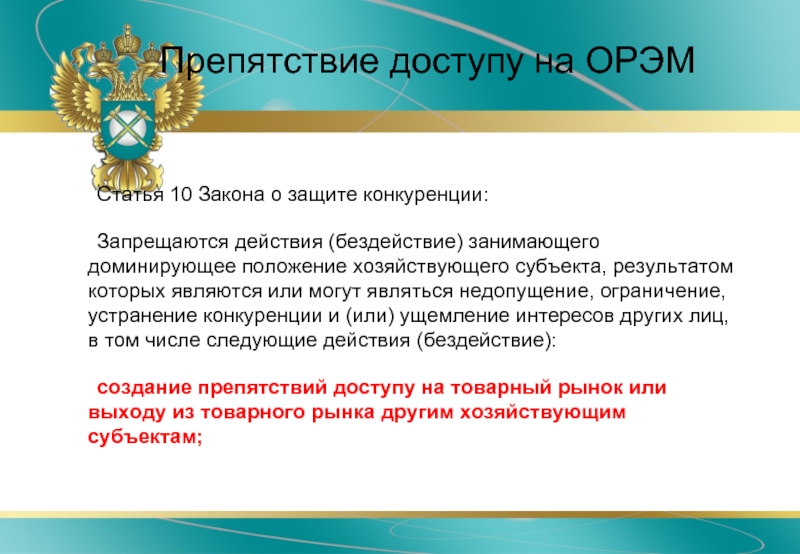 Препятствие доступу на ОРЭМ

Статья 10 Закона о защите конкуренции:

Запрещаются действия (бездействие) занимающего доминирующее положение хозяйствующего субъекта, результатом которых являются или могут являться недопущение, ограничение, устранение конкуренции и (или) ущемление интересов других лиц, в том числе следующие действия (бездействие):

создание препятствий доступу на товарный рынок или выходу из товарного рынка другим хозяйствующим субъектам;